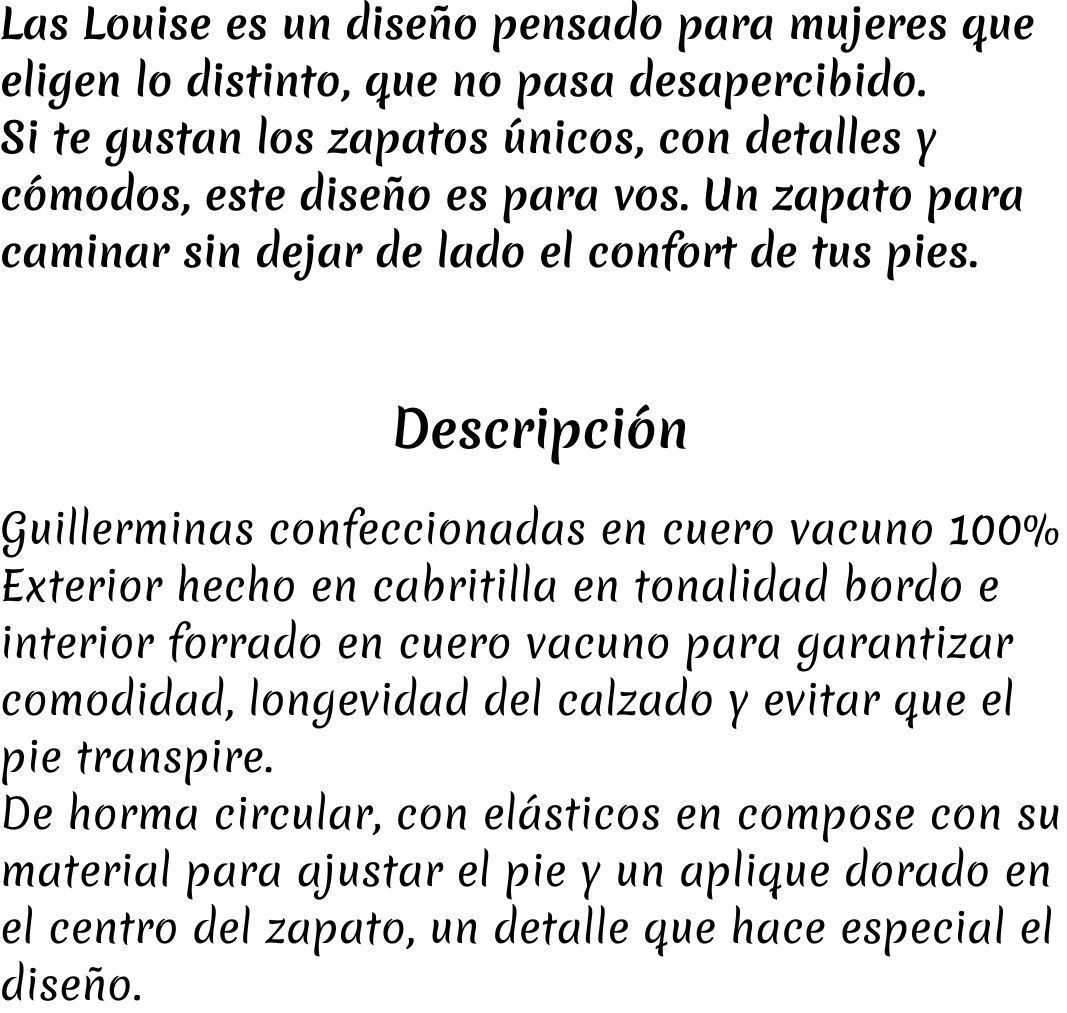 Las Louise es un diseño pensado para mujeres que eligen lo distinto, que no pasa desapercibido.
Si te gustan los zapatos únicos, con detalles y cómodos, este diseño es para vos. Un zapato para caminar sin dejar de lado el confort de tus pies.

Descripción

Guillerminas confeccionadas en cuero vacuno 100%
Exterior hecho en cabritilla en tonalidad bordo e interior forrado en cuero vacuno para garantizar comodidad, longevidad del calzado y evitar que el pie transpire.
De horma circular, con elásticos en compose con su material para ajustar el pie y un aplique dorado en el centro del zapato, un detalle que hace especial el diseño.